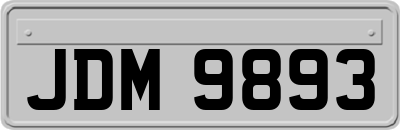 JDM 9893